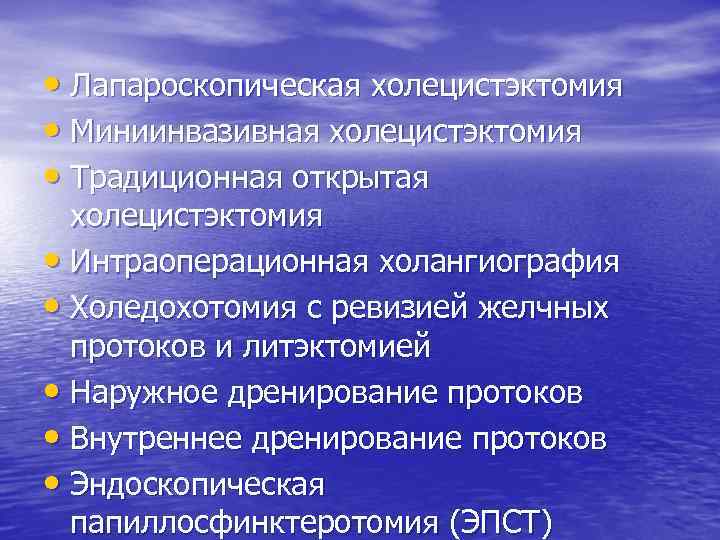 • Лапароскопическая холецистэктомия
• Миниинвазивная холецистэктомия
• Традиционная открытая холецистэктомия
• Интраоперационная холангиография
• Холедохотомия с ревизией желчных протоков и литэктомией
• Наружное дренирование протоков
• Внутреннее дренирование протоков
• Эндоскопическая папиллосфинктеротомия (ЭПСТ)